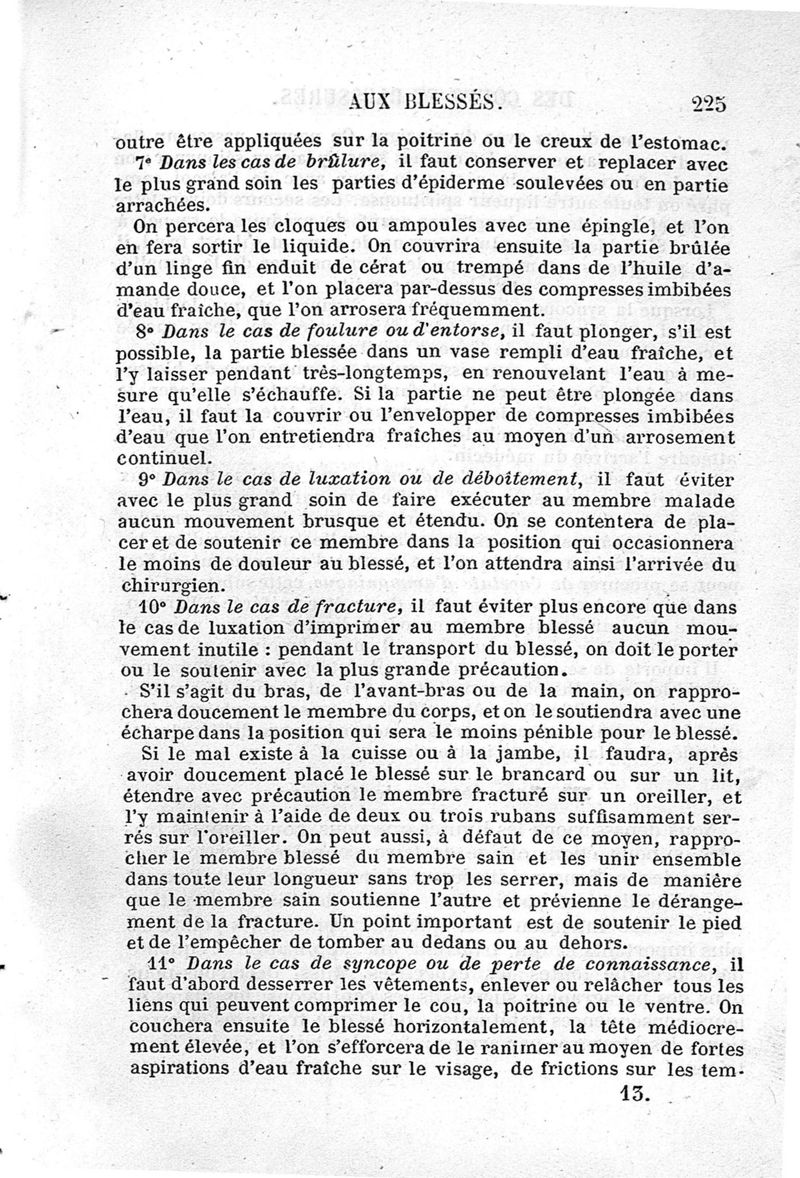 AUX BLESSÉS. 225

outre être appliquées sur la poitrine ou le creux de l'estomac.

7° Dans les cas de brûlure, il faut conserver et replacer avec le plus grand soin les parties d'épiderme soulevées ou en partie arrachées.

On percera les cloques ou ampoules avec une épingle, et l'on en fera sortir le liquide. On couvrira ensuite la partie brûlée d'un linge fin enduit de cérat ou trempé dans de l'huile d'amande douce, et l'on placera par-dessus des compresses imbibées d'eau fraîche, que l'on arrosera fréquemment.

8° Dans le cas de foulure ou d'entorse, il faut plonger, s'il est possible, la partie blessée dans un vase rempli d'eau fraîche, et l'y laisser pendant très-longtemps, en renouvelant l'eau à mesure qu'elle s'échauffe. Si la partie ne peut être plongée dans l'eau, il faut la couvrir ou l'envelopper de compresses imbibées d'eau que l'on entretiendra fraîches au moyen d'un arrosement continuel.

9° Dans le cas de luxation ou de déboîtement, il faut éviter avec le plus grand soin de faire exécuter au membre malade aucun mouvement brusque et étendu. On se contentera de placer et de soutenir ce membre dans la position qui occasionnera le moins de douleur au blessé, et l'on attendra ainsi l'arrivée du chirurgien.

10° Dans le cas de fracture, il faut éviter plus encore que dans le cas de luxation d'imprimer au membre blessé aucun mouvement inutile : pendant le transport du blessé, on doit le porter ou le soutenir avec la plus grande précaution.

S'il s'agit du bras, de l'avant-bras ou de la main, on rapprochera doucement le membre du corps, et on le soutiendra avec une écharpe dans la position qui sera le moins pénible pour le blessé.

Si le mal existe à la cuisse ou à la jambe, il faudra, après avoir doucement placé le blessé sur le brancard ou sur un lit, étendre avec précaution le membre fracturé sur un oreiller, et l'y maintenir à l'aide de deux ou trois rubans suffisamment serrés sur l'oreiller. On peut aussi, à défaut de ce moyen, rapprocher le membre blessé du membre sain et les unir ensemble dans toute leur longueur sans trop les serrer, mais de manière que le membre sain soutienne l'autre et prévienne le dérangement de la fracture. Un point important est de soutenir le pied et de l'empêcher de tomber au dedans ou au dehors.

11° Dans le cas de syncope ou de perte de connaissance, il faut d'abord desserrer les vêtements, enlever ou relâcher tous les liens qui peuvent comprimer le cou, la poitrine ou le ventre. On couchera ensuite le blessé horizontalement, la tête médiocrement élevée, et l'on s'efforcera de le ranimer au moyen de fortes aspirations d'eau fraîche sur le visage, de frictions sur les tem-

13.